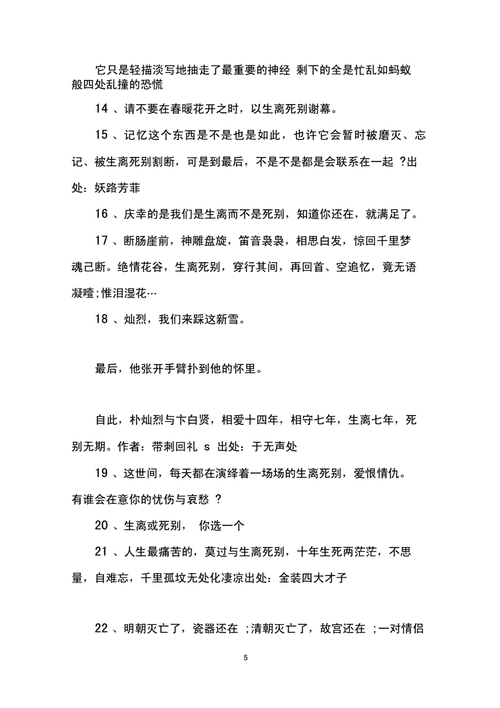 它只是轻描淡写地抽走了最重要的神经 剩下的全是忙乱如蚂蚁般四处乱撞的恐慌

14 、请不要在春暖花开之时，以生离死别谢幕。

15 、记忆这个东西是不是也是如此，也许它会暂时被磨灭、忘记、被生离死别割断，可是到最后，不是不是都是会联系在一起 ?出处：妖路芳菲

16 、庆幸的是我们是生离而不是死别，知道你还在，就满足了。

17 、断肠崖前，神雕盘旋，笛音袅袅，相思白发，惊回千里梦魂己断。绝情花谷，生离死别，穿行其间，再回首、空追忆，竟无语凝噎；惟泪湿花…

18 、灿烈，我们来踩这新雪。

最后，他张开手臂扑到他的怀里。

自此，朴灿烈与卞白贤，相爱十四年，相守七年，生离七年，死别无期。作者：带刺回礼 s 出处：于无声处

19 、这世间，每天都在演绎着一场场的生离死别，爱恨情仇。有谁会在意你的忧伤与哀愁 ?

20 、生离或死别， 你选一个

21 、人生最痛苦的，莫过与生离死别，十年生死两茫茫，不思量，自难忘，千里孤坟无处化凄凉出处：金装四大才子

22 、明朝灭亡了，瓷器还在 ;清朝灭亡了，故宫还在 ;一对情侣

5